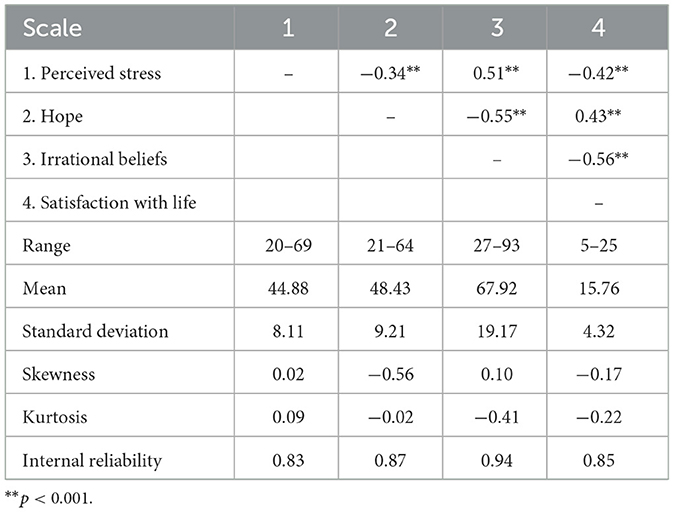 | Scale | 1 | 2 | 3 | 4 |
|---|---|---|---|---|
| 1. Perceived stress | – | −0.34** | 0.51** | −0.42** |
| 2. Hope | | – | −0.55** | 0.43** |
| 3. Irrational beliefs | | | – | −0.56** |
| 4. Satisfaction with life | | | | – |
| Range | 20–69 | 21–64 | 27–93 | 5–25 |
| Mean | 44.88 | 48.43 | 67.92 | 15.76 |
| Standard deviation | 8.11 | 9.21 | 19.17 | 4.32 |
| Skewness | 0.02 | −0.56 | 0.10 | −0.17 |
| Kurtosis | 0.09 | −0.02 | −0.41 | −0.22 |
| Internal reliability | 0.83 | 0.87 | 0.94 | 0.85 |

**$p < 0.001$.